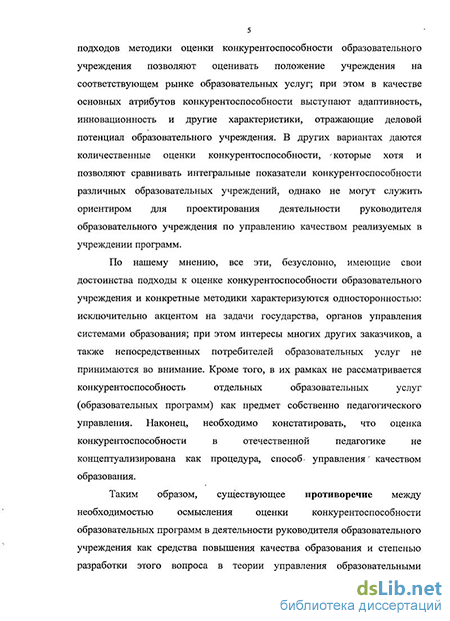 5

подходов методики оценки конкурентоспособности образовательного учреждения позволяют оценивать положение учреждения на соответствующем рынке образовательных услуг; при этом в качестве основных атрибутов конкурентоспособности выступают адаптивность, инновационность и другие характеристики, отражающие деловой потенциал образовательного учреждения. В других вариантах даются количественные оценки конкурентоспособности, которые хотя и позволяют сравнивать интегральные показатели конкурентоспособности различных образовательных учреждений, однако не могут служить ориентиром для проектирования деятельности руководителя образовательного учреждения по управлению качеством реализуемых в учреждении программ.

По нашему мнению, все эти, безусловно, имеющие свои достоинства подходы к оценке конкурентоспособности образовательного учреждения и конкретные методики характеризуются односторонностью: исключительно акцентом на задачи государства, органов управления системами образования; при этом интересы многих других заказчиков, а также непосредственных потребителей образовательных услуг не принимаются во внимание. Кроме того, в их рамках не рассматривается конкурентоспособность отдельных образовательных услуг (образовательных программ) как предмет собственно педагогического управления. Наконец, необходимо констатировать, что оценка конкурентоспособности в отечественной педагогике не концептуализирована как процедура, способ управления качеством образования.

Таким образом, существующее противоречие между необходимостью осмысления оценки конкурентоспособности образовательных программ в деятельности руководителя образовательного учреждения как средства повышения качества образования и степенью разработки этого вопроса в теории управления образовательными

dsLib.net
библиотека диссертаций